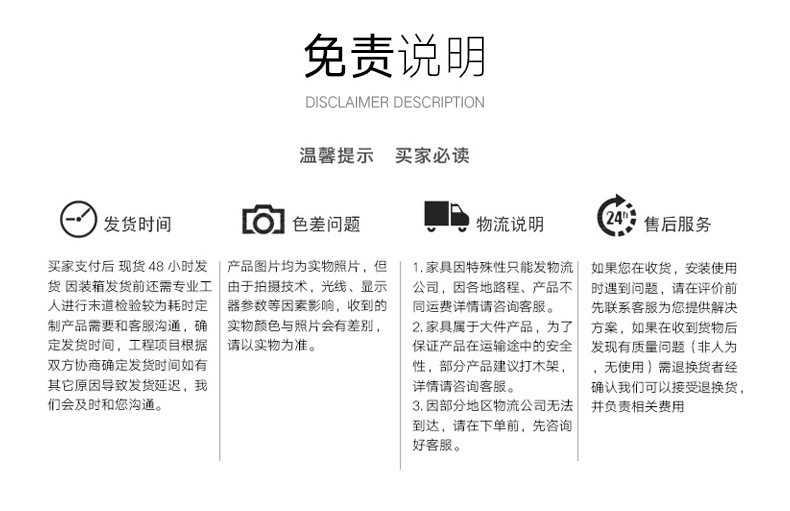 免责说明

DISCLAIMER DESCRIPTION

温馨提示　买家必读

发货时间

买家支付后 现货 48 小时发货 因装箱发货前还需专业工人进行末道检验较为耗时定制产品需要和客服沟通，确定发货时间，工程项目根据双方协商确定发货时间如有其它原因导致发货延迟，我们会及时和您沟通。

色差问题

产品图片均为实物照片，但由于拍摄技术，光线、显示器参数等因素影响，收到的实物颜色与照片会有差别，请以实物为准。

物流说明

1. 家具因特殊性只能发物流公司，因各地路程、产品不同运费详情请咨询客服。
2. 家具属于大件产品，为了保证产品在运输途中的安全性，部分产品建议打木架，详情请咨询客服。
3. 因部分地区物流公司无法到达，请在下单前，先咨询好客服。

24h

售后服务

如果您在收货，安装使用时遇到问题，请在评价前先联系客服为您提供解决方案，如果在收到货物后发现有质量问题（非人为，无使用）需退换货者经确认我们可以接受退换货，并负责相关费用